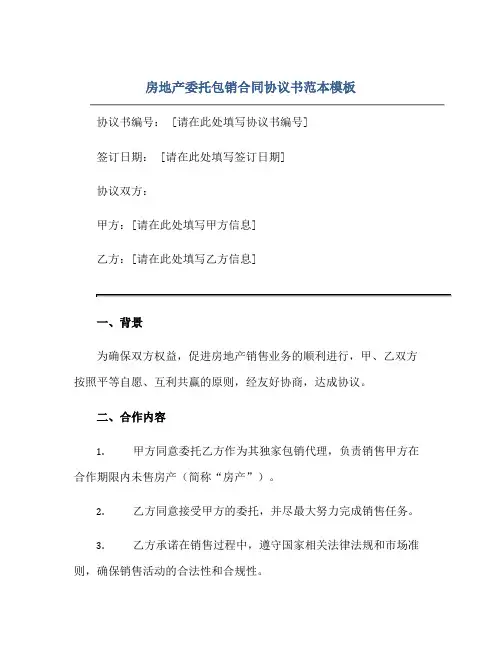 房地产委托包销合同协议书范本模板

协议书编号：［请在此处填写协议书编号］

签订日期：［请在此处填写签订日期］

协议双方：

甲方：［请在此处填写甲方信息］

乙方：［请在此处填写乙方信息］

一、背景

为确保双方权益，促进房地产销售业务的顺利进行，甲、乙双方按照平等自愿、互利共赢的原则，经友好协商，达成协议。

二、合作内容

1. 甲方同意委托乙方作为其独家包销代理，负责销售甲方在合作期限内未售房产（简称“房产”）。

2. 乙方同意接受甲方的委托，并尽最大努力完成销售任务。

3. 乙方承诺在销售过程中，遵守国家相关法律法规和市场准则，确保销售活动的合法性和合规性。